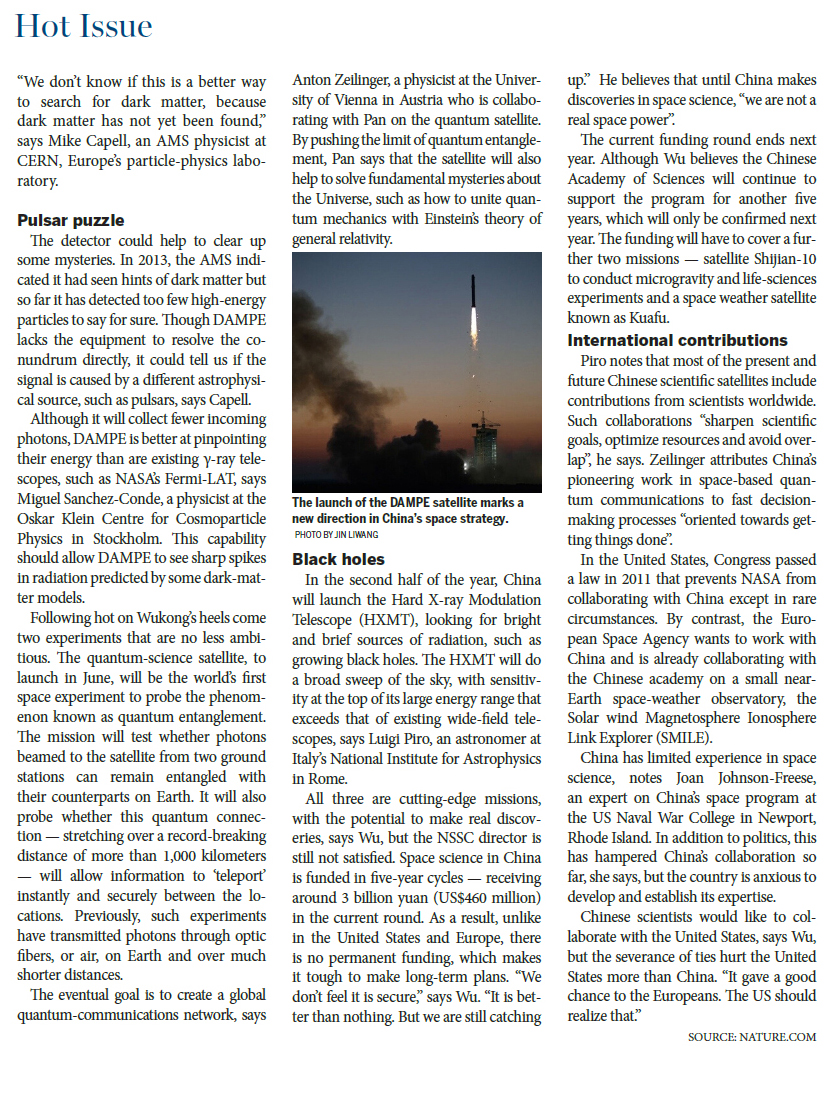 Hot Issue

"We don't know if this is a better way to search for dark matter, because dark matter has not yet been found," says Mike Capell, an AMS physicist at CERN, Europe's particle-physics laboratory.

Pulsar puzzle

The detector could help to clear up some mysteries. In 2013, the AMS indicated it had seen hints of dark matter but so far it has detected too few high-energy particles to say for sure. Though DAMPE lacks the equipment to resolve the conundrum directly, it could tell us if the signal is caused by a different astrophysical source, such as pulsars, says Capell.

Although it will collect fewer incoming photons, DAMPE is better at pinpointing their energy than are existing γ-ray telescopes, such as NASA's Fermi-LAT, says Miguel Sanchez-Conde, a physicist at the Oskar Klein Centre for Cosmoparticle Physics in Stockholm. This capability should allow DAMPE to see sharp spikes in radiation predicted by some dark-matter models.

Following hot on Wukong's heels come two experiments that are no less ambitious. The quantum-science satellite, to launch in June, will be the world's first space experiment to probe the phenomenon known as quantum entanglement. The mission will test whether photons beamed to the satellite from two ground stations can remain entangled with their counterparts on Earth. It will also probe whether this quantum connection — stretching over a record-breaking distance of more than 1,000 kilometers — will allow information to 'teleport' instantly and securely between the locations. Previously, such experiments have transmitted photons through optic fibers, or air, on Earth and over much shorter distances.

The eventual goal is to create a global quantum-communications network, says Anton Zeilinger, a physicist at the University of Vienna in Austria who is collaborating with Pan on the quantum satellite. By pushing the limit of quantum entanglement, Pan says that the satellite will also help to solve fundamental mysteries about the Universe, such as how to unite quantum mechanics with Einstein's theory of general relativity.

The launch of the DAMPE satellite marks a new direction in China's space strategy.
PHOTO BY JIN LIWANG

Black holes

In the second half of the year, China will launch the Hard X-ray Modulation Telescope (HXMT), looking for bright and brief sources of radiation, such as growing black holes. The HXMT will do a broad sweep of the sky, with sensitivity at the top of its large energy range that exceeds that of existing wide-field telescopes, says Luigi Piro, an astronomer at Italy's National Institute for Astrophysics in Rome.

All three are cutting-edge missions, with the potential to make real discoveries, says Wu, but the NSSC director is still not satisfied. Space science in China is funded in five-year cycles — receiving around 3 billion yuan (US$460 million) in the current round. As a result, unlike in the United States and Europe, there is no permanent funding, which makes it tough to make long-term plans. "We don't feel it is secure," says Wu. "It is better than nothing. But we are still catching up." He believes that until China makes discoveries in space science, "we are not a real space power".

The current funding round ends next year. Although Wu believes the Chinese Academy of Sciences will continue to support the program for another five years, which will only be confirmed next year. The funding will have to cover a further two missions — satellite Shijian-10 to conduct microgravity and life-sciences experiments and a space weather satellite known as Kuafu.

International contributions

Piro notes that most of the present and future Chinese scientific satellites include contributions from scientists worldwide. Such collaborations "sharpen scientific goals, optimize resources and avoid overlap", he says. Zeilinger attributes China's pioneering work in space-based quantum communications to fast decision-making processes "oriented towards getting things done".

In the United States, Congress passed a law in 2011 that prevents NASA from collaborating with China except in rare circumstances. By contrast, the European Space Agency wants to work with China and is already collaborating with the Chinese academy on a small near-Earth space-weather observatory, the Solar wind Magnetosphere Ionosphere Link Explorer (SMILE).

China has limited experience in space science, notes Joan Johnson-Freese, an expert on China's space program at the US Naval War College in Newport, Rhode Island. In addition to politics, this has hampered China's collaboration so far, she says, but the country is anxious to develop and establish its expertise.

Chinese scientists would like to collaborate with the United States, says Wu, but the severance of ties hurt the United States more than China. "It gave a good chance to the Europeans. The US should realize that."

SOURCE: NATURE.COM